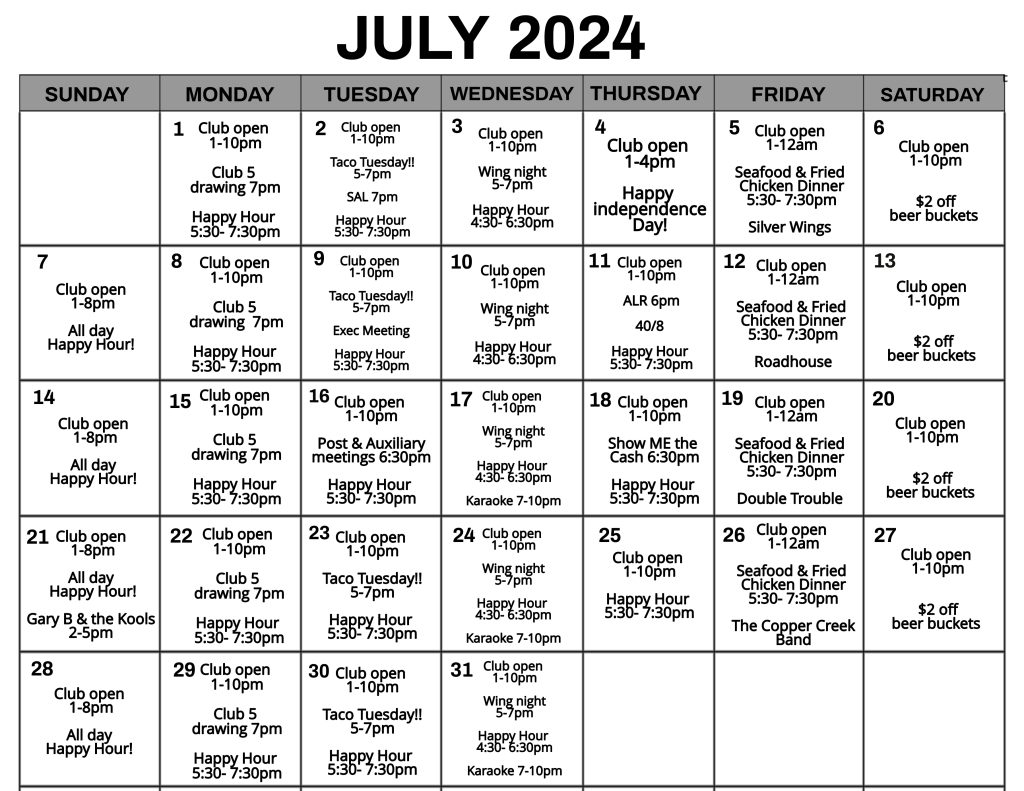 JULY 2024

| SUNDAY | MONDAY | TUESDAY | WEDNESDAY | THURSDAY | FRIDAY | SATURDAY |
|---|---|---|---|---|---|---|
|  | 1 Club open 1-10pm Club 5 drawing 7pm Happy Hour 5:30- 7:30pm | 2 Club open 1-10pm Taco Tuesday!! 5-7pm SAL 7pm Happy Hour 5:30- 7:30pm | 3 Club open 1-10pm Wing night 5-7pm Happy Hour 4:30- 6:30pm | 4 Club open 1-4pm Happy independence Day! | 5 Club open 1-12am Seafood & Fried Chicken Dinner 5:30- 7:30pm Silver Wings | 6 Club open 1-10pm $2 off beer buckets |
| 7 Club open 1-8pm All day Happy Hour! | 8 Club open 1-10pm Club 5 drawing 7pm Happy Hour 5:30- 7:30pm | 9 Club open 1-10pm Taco Tuesday!! 5-7pm Exec Meeting Happy Hour 5:30- 7:30pm | 10 Club open 1-10pm Wing night 5-7pm Happy Hour 4:30- 6:30pm | 11 Club open 1-10pm ALR 6pm 40/8 Happy Hour 5:30- 7:30pm | 12 Club open 1-12am Seafood & Fried Chicken Dinner 5:30- 7:30pm Roadhouse | 13 Club open 1-10pm $2 off beer buckets |
| 14 Club open 1-8pm All day Happy Hour! | 15 Club open 1-10pm Club 5 drawing 7pm Happy Hour 5:30- 7:30pm | 16 Club open 1-10pm Post & Auxiliary meetings 6:30pm Happy Hour 5:30- 7:30pm | 17 Club open 1-10pm Wing night 5-7pm Happy Hour 4:30- 6:30pm Karaoke 7-10pm | 18 Club open 1-10pm Show ME the Cash 6:30pm Happy Hour 5:30- 7:30pm | 19 Club open 1-12am Seafood & Fried Chicken Dinner 5:30- 7:30pm Double Trouble | 20 Club open 1-10pm $2 off beer buckets |
| 21 Club open 1-8pm All day Happy Hour! Gary B & the Kools 2-5pm | 22 Club open 1-10pm Club 5 drawing 7pm Happy Hour 5:30- 7:30pm | 23 Club open 1-10pm Taco Tuesday!! 5-7pm Happy Hour 5:30- 7:30pm | 24 Club open 1-10pm Wing night 5-7pm Happy Hour 4:30- 6:30pm Karaoke 7-10pm | 25 Club open 1-10pm Happy Hour 5:30- 7:30pm | 26 Club open 1-12am Seafood & Fried Chicken Dinner 5:30- 7:30pm The Copper Creek Band | 27 Club open 1-10pm $2 off beer buckets |
| 28 Club open 1-8pm All day Happy Hour! | 29 Club open 1-10pm Club 5 drawing 7pm Happy Hour 5:30- 7:30pm | 30 Club open 1-10pm Taco Tuesday!! 5-7pm Happy Hour 5:30- 7:30pm | 31 Club open 1-10pm Wing night 5-7pm Happy Hour 4:30- 6:30pm Karaoke 7-10pm |  |  |  |